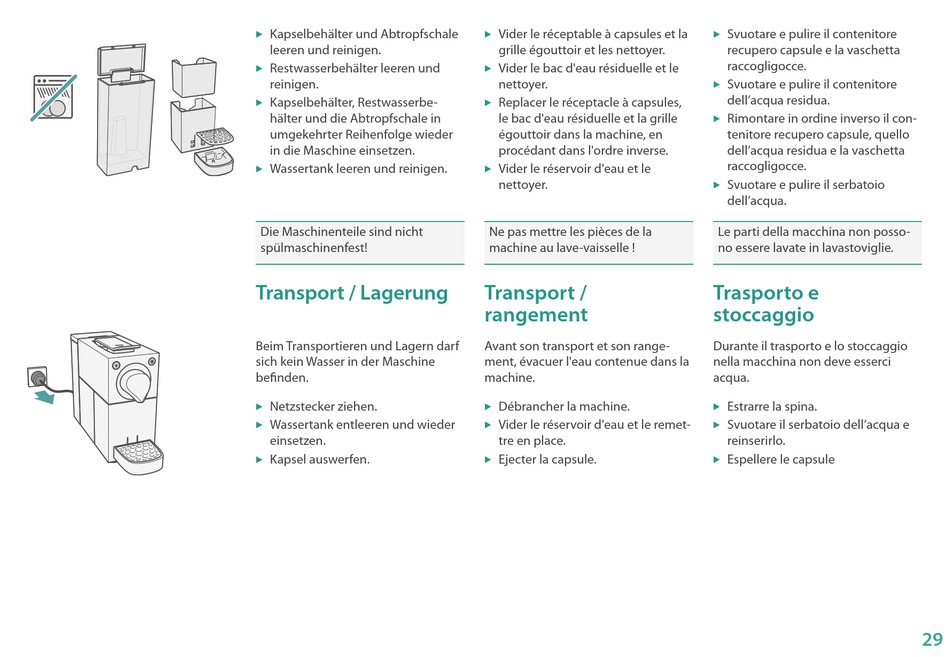 ▸ Kapselbehälter und Abtropfschale leeren und reinigen.
▸ Restwasserbehälter leeren und reinigen.
▸ Kapselbehälter, Restwasserbehälter und die Abtropfschale in umgekehrter Reihenfolge wieder in die Maschine einsetzen.
▸ Wassertank leeren und reinigen.

Die Maschinenteile sind nicht spülmaschinenfest!

Transport / Lagerung

Beim Transportieren und Lagern darf sich kein Wasser in der Maschine befinden.

▸ Netzstecker ziehen.
▸ Wassertank entleeren und wieder einsetzen.
▸ Kapsel auswerfen.

▸ Vider le réceptable à capsules et la grille égouttoir et les nettoyer.
▸ Vider le bac d'eau résiduelle et le nettoyer.
▸ Replacer le réceptacle à capsules, le bac d'eau résiduelle et la grille égouttoir dans la machine, en procédant dans l'ordre inverse.
▸ Vider le réservoir d'eau et le nettoyer.

Ne pas mettre les pièces de la machine au lave-vaisselle !

Transport / rangement

Avant son transport et son rangement, évacuer l'eau contenue dans la machine.

▸ Débrancher la machine.
▸ Vider le réservoir d'eau et le remettre en place.
▸ Ejecter la capsule.

▸ Svuotare e pulire il contenitore recupero capsule e la vaschetta raccogligocce.
▸ Svuotare e pulire il contenitore dell'acqua residua.
▸ Rimontare in ordine inverso il contenitore recupero capsule, quello dell'acqua residua e la vaschetta raccogligocce.
▸ Svuotare e pulire il serbatoio dell'acqua.

Le parti della macchina non possono essere lavate in lavastoviglie.

Trasporto e stoccaggio

Durante il trasporto e lo stoccaggio nella macchina non deve esserci acqua.

▸ Estrarre la spina.
▸ Svuotare il serbatoio dell'acqua e reinserirlo.
▸ Espellere le capsule

29